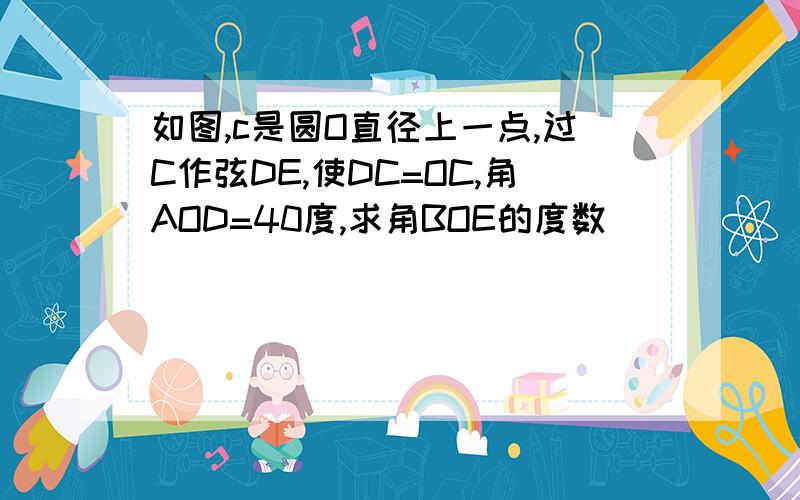 如图,c是圆O直径上一点,过C作弦DE,使DC=OC,角AOD=40度,求角BOE的度数